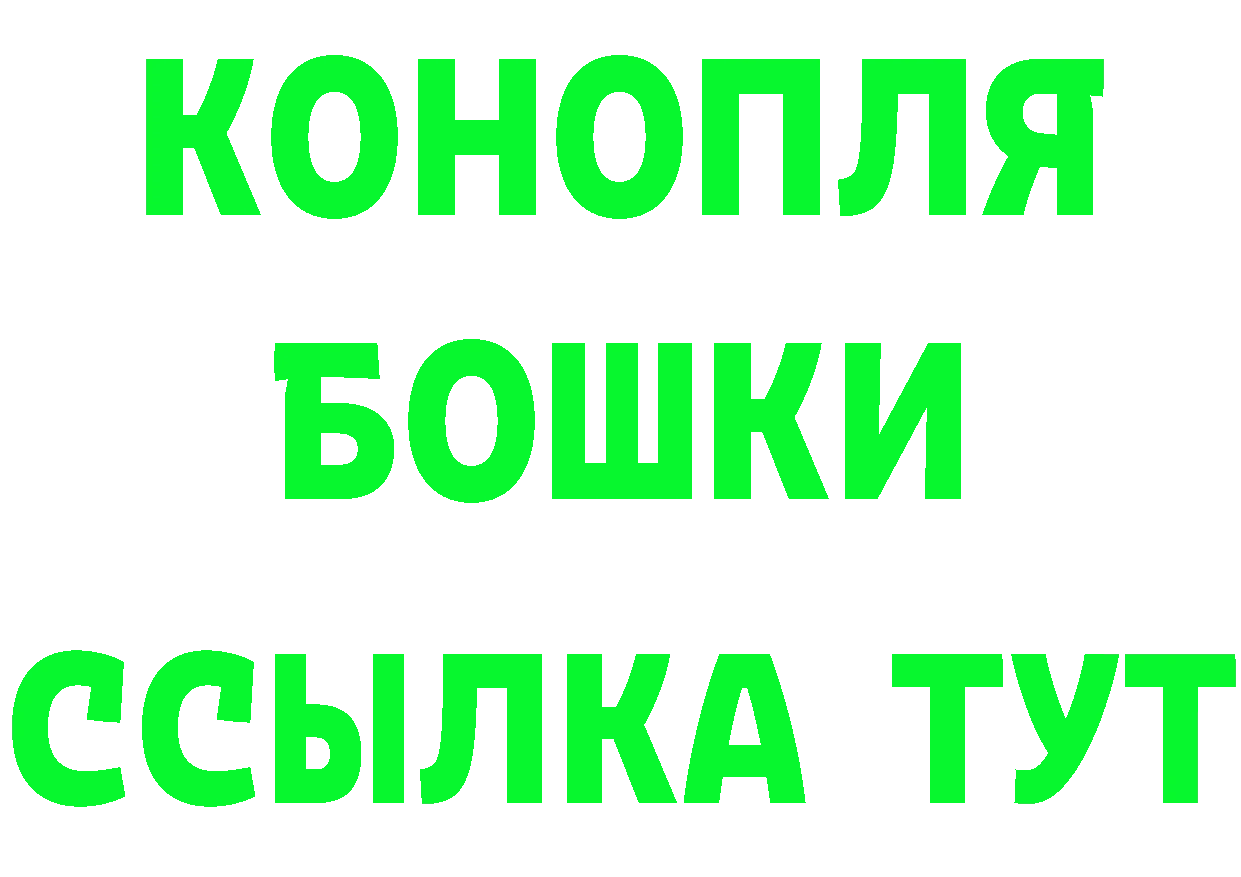 КОНОПЛЯ
БОШКИ
ССЫЛКА ТУТ